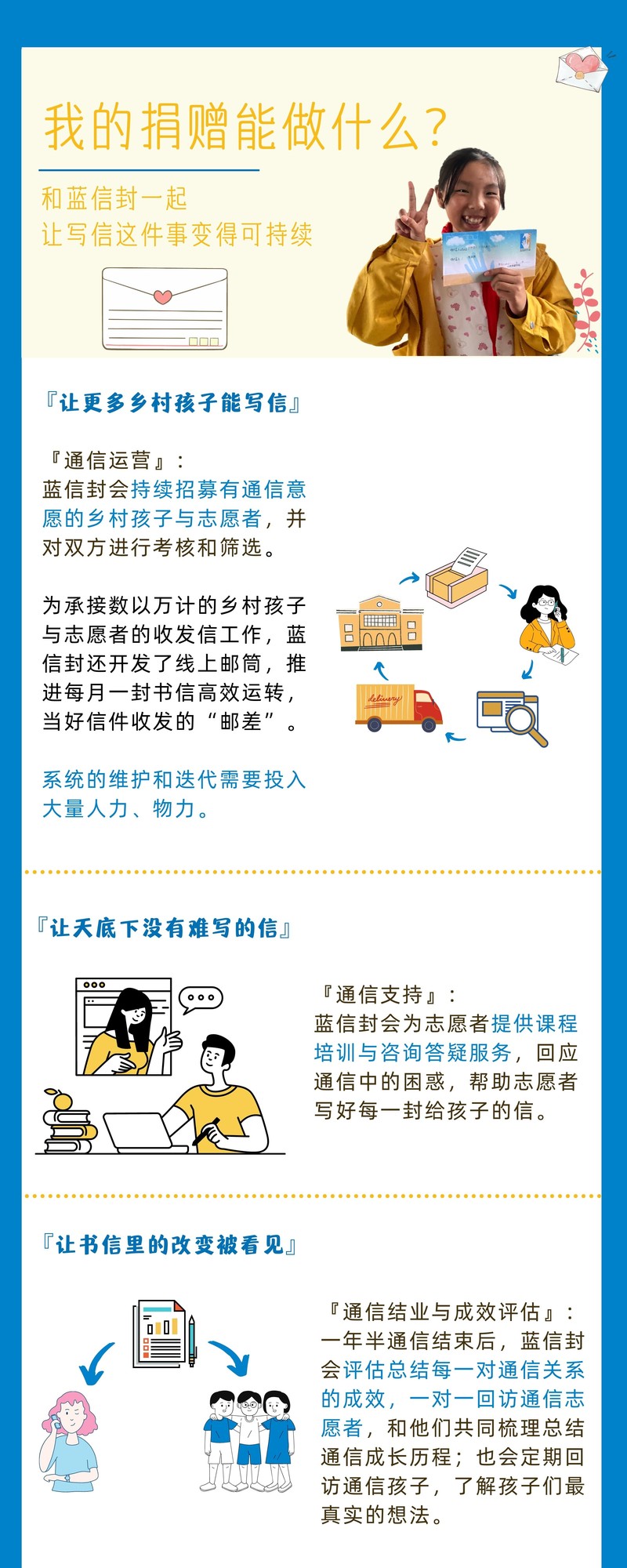 我的捐赠能做什么？

和蓝信封一起
让写信这件事变得可持续

『让更多乡村孩子能写信』

『通信运营』：
蓝信封会持续招募有通信意愿的乡村孩子与志愿者，并对双方进行考核和筛选。

为承接数以万计的乡村孩子与志愿者的收发信工作，蓝信封还开发了线上邮筒，推进每月一封书信高效运转，当好信件收发的“邮差”。

系统的维护和迭代需要投入大量人力、物力。

delivery

『让天底下没有难写的信』

『通信支持』：
蓝信封会为志愿者提供课程培训与咨询答疑服务，回应通信中的困惑，帮助志愿者写好每一封给孩子的信。

『让书信里的改变被看见』

『通信结业与成效评估』：
一年半通信结束后，蓝信封会评估总结每一对通信关系的成效，一对一回访通信志愿者，和他们共同梳理总结通信成长历程；也会定期回访通信孩子，了解孩子们最真实的想法。